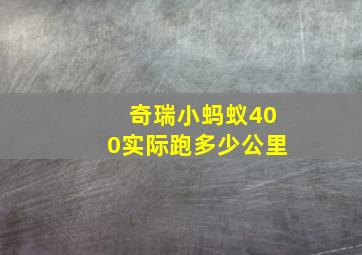 奇瑞小蚂蚁400实际跑多少公里